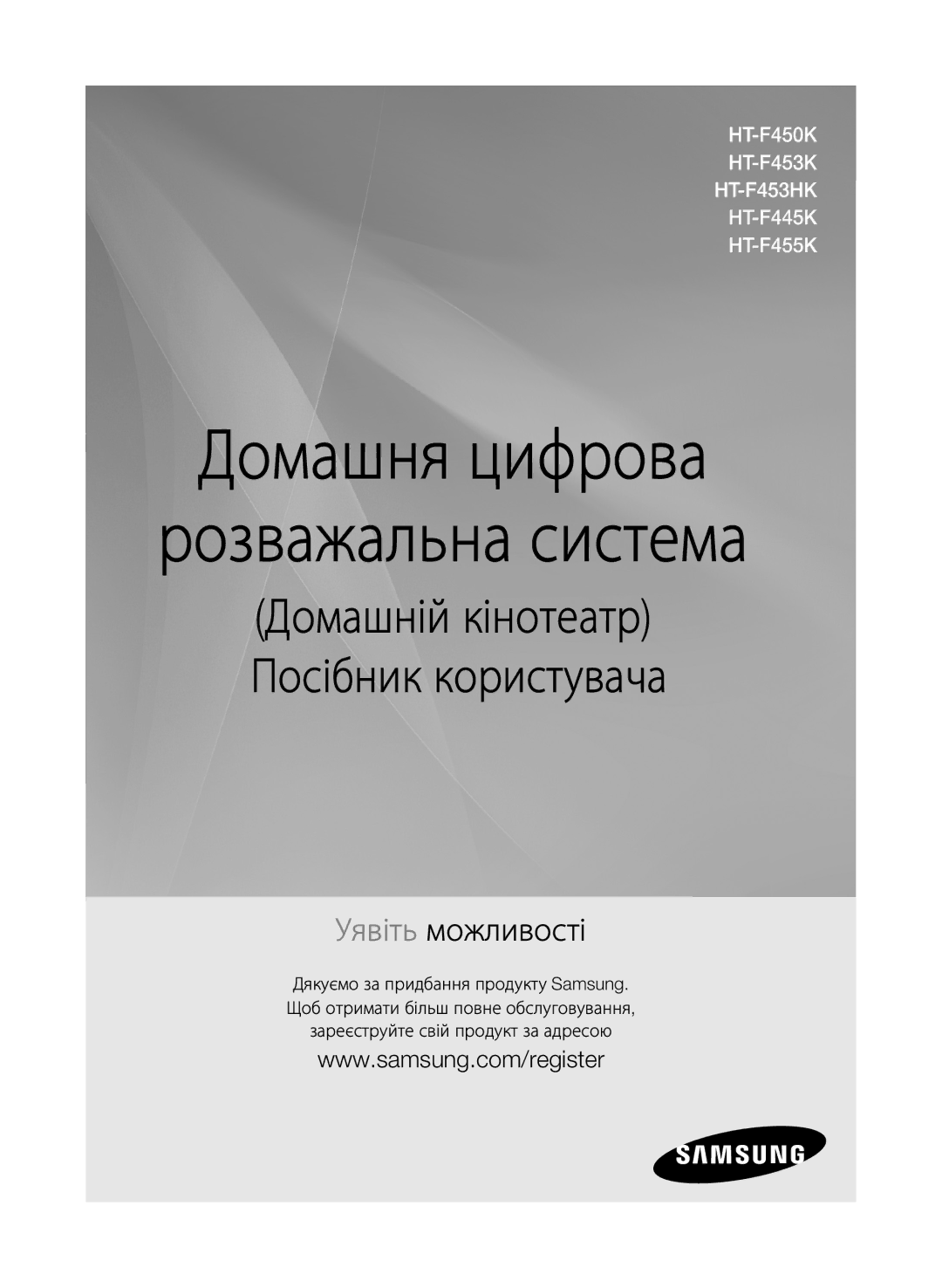 HT-F450K
HT-F453K
HT-F453HK
HT-F445K
HT-F455K

Домашня цифрова розважальна система

(Домашній кінотеатр)
Посібник користувача

Уявіть можливості

Дякуємо за придбання продукту Samsung. Щоб отримати більш повне обслуговування, зареєструйте свій продукт за адресою

www.samsung.com/register

SAMSUNG